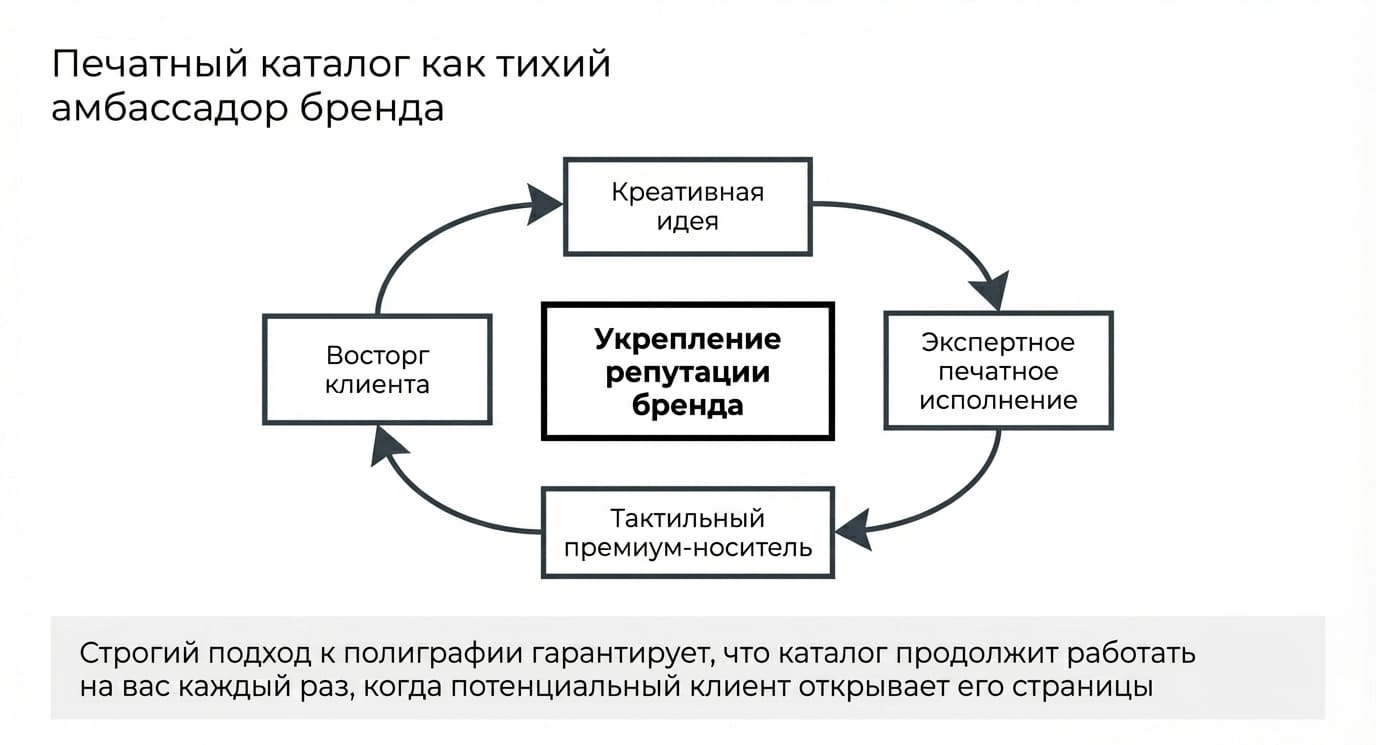 Печатный каталог как тихий амбассадор бренда

Креативная идея

Экспертное печатное исполнение

Тактильный премиум-носитель

Восторг клиента

Укрепление репутации бренда

Строгий подход к полиграфии гарантирует, что каталог продолжит работать на вас каждый раз, когда потенциальный клиент открывает его страницы